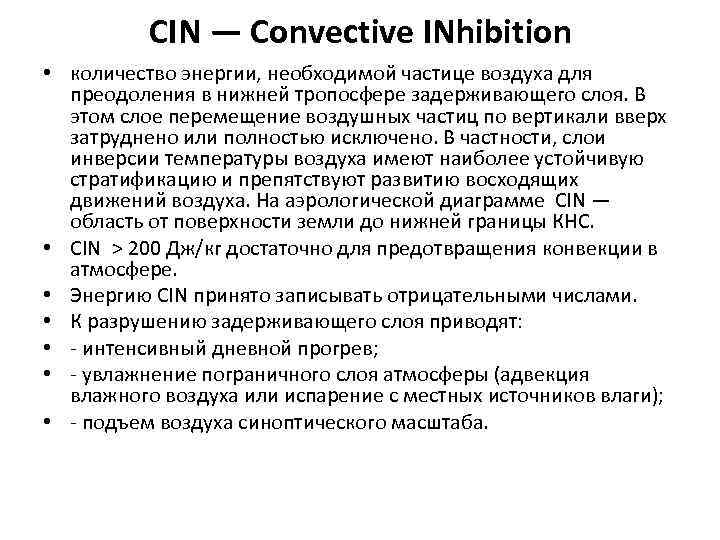 CIN — Convective INhibition

• количество энергии, необходимой частице воздуха для преодоления в нижней тропосфере задерживающего слоя. В этом слое перемещение воздушных частиц по вертикали вверх затруднено или полностью исключено. В частности, слои инверсии температуры воздуха имеют наиболее устойчивую стратификацию и препятствуют развитию восходящих движений воздуха. На аэрологической диаграмме CIN — область от поверхности земли до нижней границы КНС.
• CIN > 200 Дж/кг достаточно для предотвращения конвекции в атмосфере.
• Энергию CIN принято записывать отрицательными числами.
• К разрушению задерживающего слоя приводят:
• - интенсивный дневной прогрев;
• - увлажнение пограничного слоя атмосферы (адвекция влажного воздуха или испарение с местных источников влаги);
• - подъем воздуха синоптического масштаба.